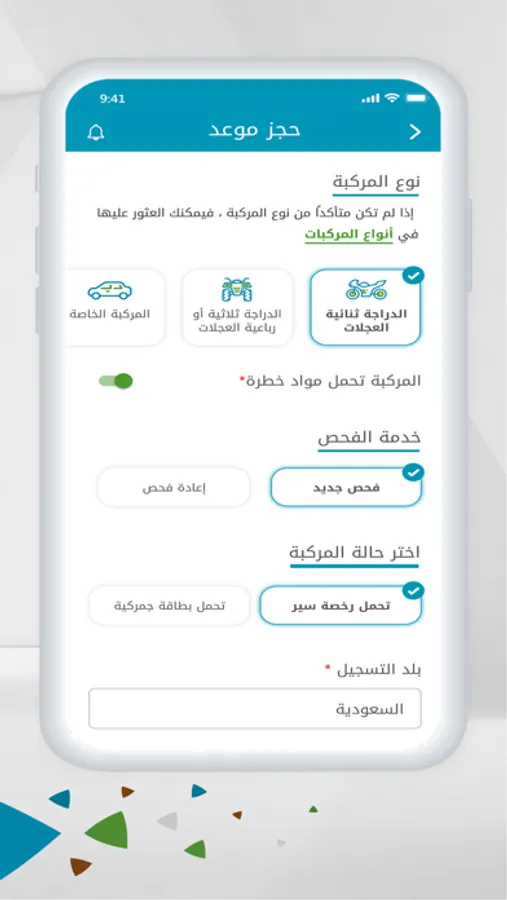 9:41

حجز موعد

نوع المركبة

إذا لم تكن متأكداً من نوع المركبة ، فيمكنك العثور عليها في أنواع المركبات

الدراجة ثنائية العجلات

الدراجة ثلاثية أو رباعية العجلات

المركبة الخاصة

المركبة تحمل مواد خطرة*

خدمة الفحص

فحص جديد

إعادة فحص

اختر حالة المركبة

تحمل رخصة سير

تحمل بطاقة جمركية

بلد التسجيل *

السعودية